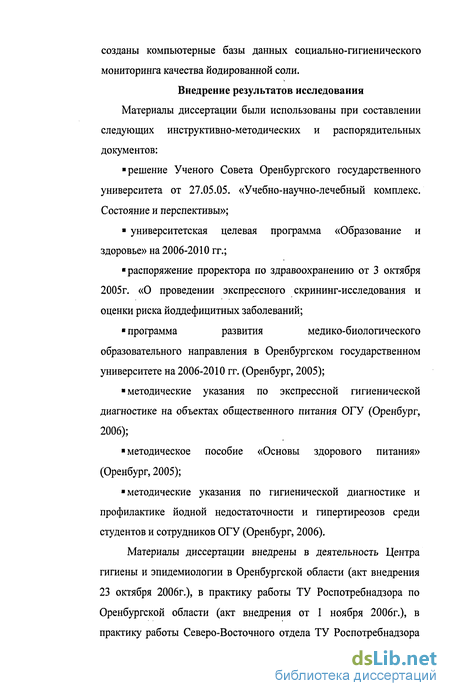 созданы компьютерные базы данных социально-гигиенического мониторинга качества йодированной соли.

Внедрение результатов исследования

Материалы диссертации были использованы при составлении следующих инструктивно-методических и распорядительных документов:

▪ решение Ученого Совета Оренбургского государственного университета от 27.05.05. «Учебно-научно-лечебный комплекс. Состояние и перспективы»;

▪ университетская целевая программа «Образование и здоровье» на 2006-2010 гг.;

▪ распоряжение проректора по здравоохранению от 3 октября 2005г. «О проведении экспрессного скрининг-исследования и оценки риска йоддефицитных заболеваний;

▪ программа развития медико-биологического образовательного направления в Оренбургском государственном университете на 2006-2010 гг. (Оренбург, 2005);

▪ методические указания по экспрессной гигиенической диагностике на объектах общественного питания ОГУ (Оренбург, 2006);

▪ методическое пособие «Основы здорового питания» (Оренбург, 2005);

▪ методические указания по гигиенической диагностике и профилактике йодной недостаточности и гипертиреозов среди студентов и сотрудников ОГУ (Оренбург, 2006).

Материалы диссертации внедрены в деятельность Центра гигиены и эпидемиологии в Оренбургской области (акт внедрения 23 октября 2006г.), в практику работы ТУ Роспотребнадзора по Оренбургской области (акт внедрения от 1 ноября 2006г.), в практику работы Северо-Восточного отдела ТУ Роспотребнадзора

dsLib.net
библиотека диссертаций